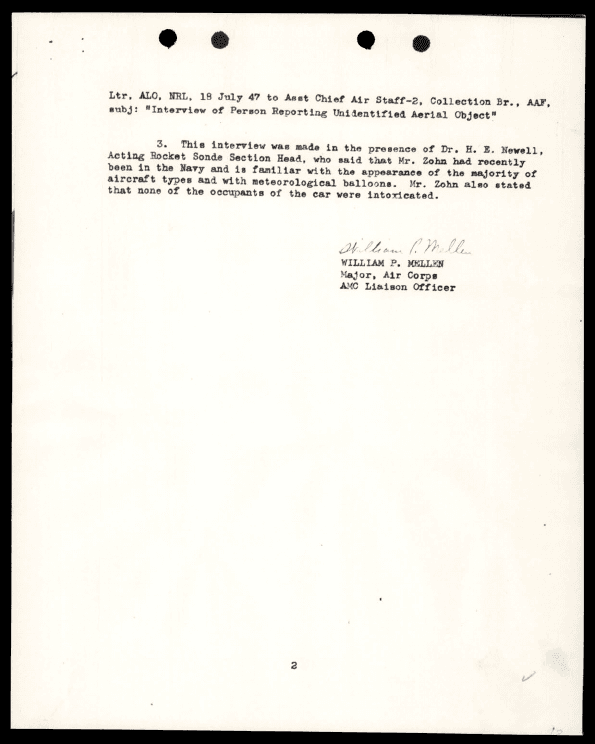 Ltr, ALO, NRL, 18 July 47 to Asst Chief Air Staff-2, Collection Br., AAF, subj: "Interview of Person Reporting Unidentified Aerial Object"

3. This interview was made in the presence of Dr. H. E. Newell, Acting Rocket Sonde Section Head, who said that Mr. Zohn had recently been in the Navy and is familiar with the appearance of the majority of aircraft types and with meteorological balloons. Mr. Zohn also stated that none of the occupants of the car were intoxicated.

William P. Mellen
WILLIAM P. MELLEN
Major, Air Corps
AMC Liaison Officer

2